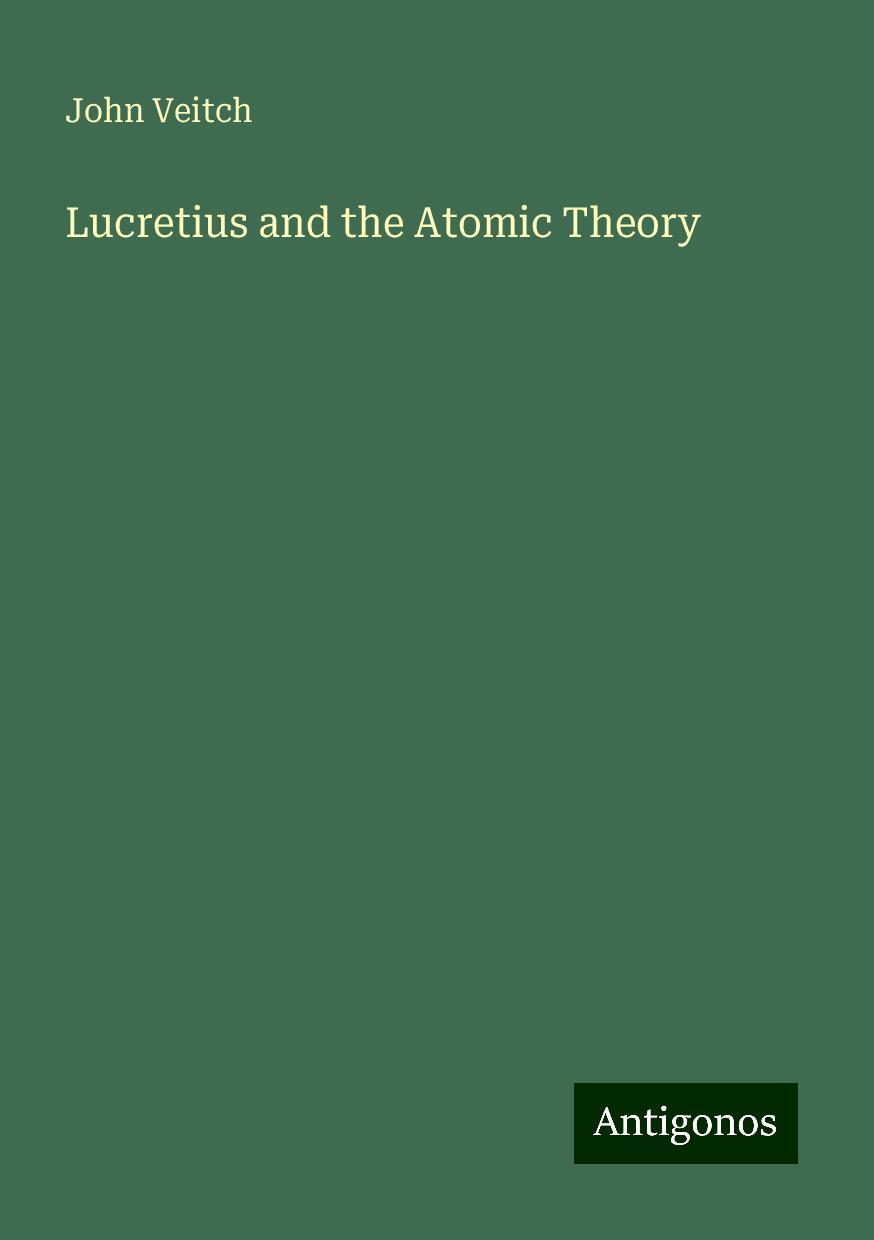 John Veitch

Lucretius and the Atomic Theory

Antigonos